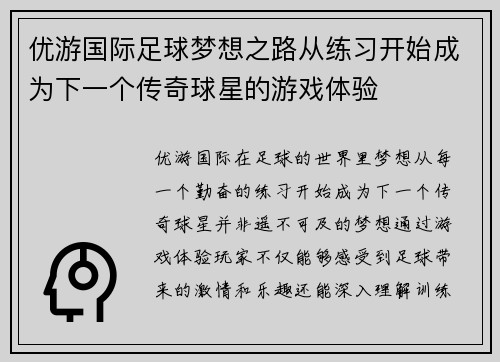 优游国际足球梦想之路从练习开始成为下一个传奇球星的游戏体验

优游国际在足球的世界里梦想从每一个勤奋的练习开始成为下一个传奇球星并非遥不可及的梦想通过游戏体验玩家不仅能够感受到足球带来的激情和乐趣还能深入理解训练